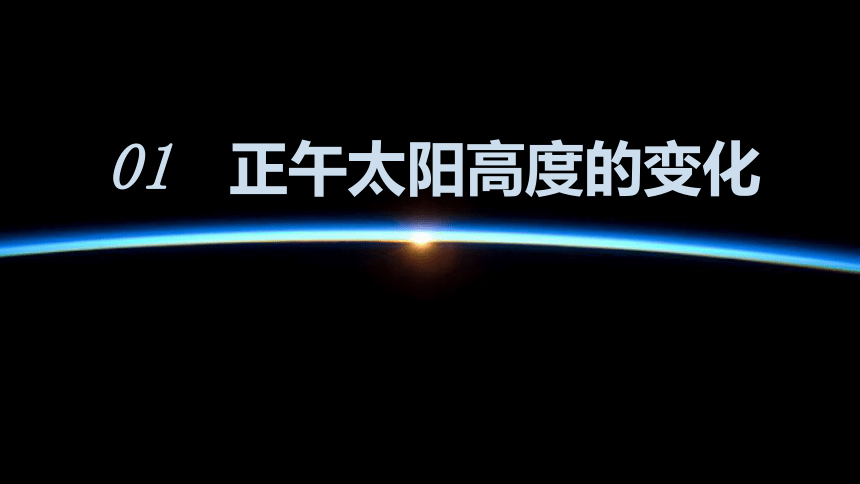 01 正午太阳高度的变化